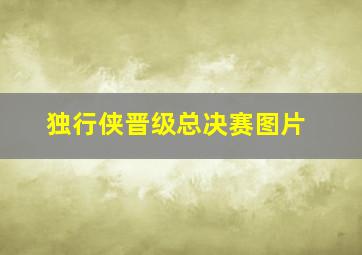 独行侠晋级总决赛图片